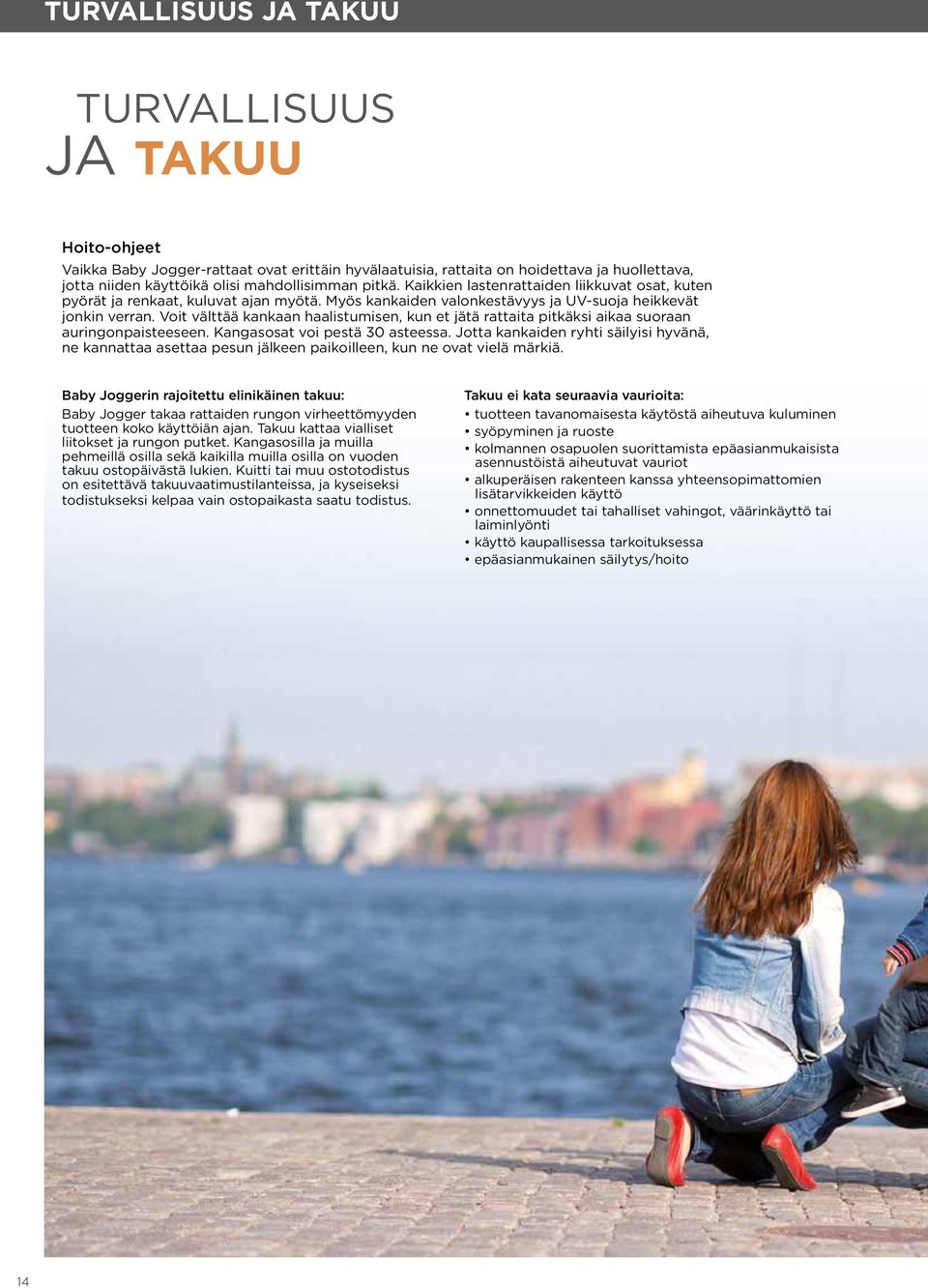 TURVALLISUUS JA TAKUU

TURVALLISUUS
JA TAKUU

Hoito-ohjeet
Vaikka Baby Jogger-rattaat ovat erittäin hyvälaatuisia, rattaita on hoidettava ja huollettava, jotta niiden käyttöikä olisi mahdollisimman pitkä. Kaikkien lastenrattaiden liikkuvat osat, kuten pyörät ja renkaat, kuluvat ajan myötä. Myös kankaiden valonkestävyys ja UV-suoja heikkevät jonkin verran. Voit välttää kankaan haalistumisen, kun et jätä rattaita pitkäksi aikaa suoraan auringonpaisteeseen. Kangasosat voi pestä 30 asteessa. Jotta kankaiden ryhti säilyisi hyvänä, ne kannattaa asettaa pesun jälkeen paikoilleen, kun ne ovat vielä märkiä.

Baby Joggerin rajoitettu elinikäinen takuu:
Baby Jogger takaa rattaiden rungon virheettömyyden tuotteen koko käyttöiän ajan. Takuu kattaa vialliset liitokset ja rungon putket. Kangasosilla ja muilla pehmeillä osilla sekä kaikilla muilla osilla on vuoden takuu ostopäivästä lukien. Kuitti tai muu ostotodistus on esitettävä takuuvaatimustilanteissa, ja kyseiseksi todistukseksi kelpaa vain ostopaikasta saatu todistus.

Takuu ei kata seuraavia vaurioita:
• tuotteen tavanomaisesta käytöstä aiheutuva kuluminen
• syöpyminen ja ruoste
• kolmannen osapuolen suorittamista epäasianmukaisista asennustöistä aiheutuvat vauriot
• alkuperäisen rakenteen kanssa yhteensopimattomien lisätarvikkeiden käyttö
• onnettomuudet tai tahalliset vahingot, väärinkäyttö tai laiminlyönti
• käyttö kaupallisessa tarkoituksessa
• epäasianmukainen säilytys/hoito

14